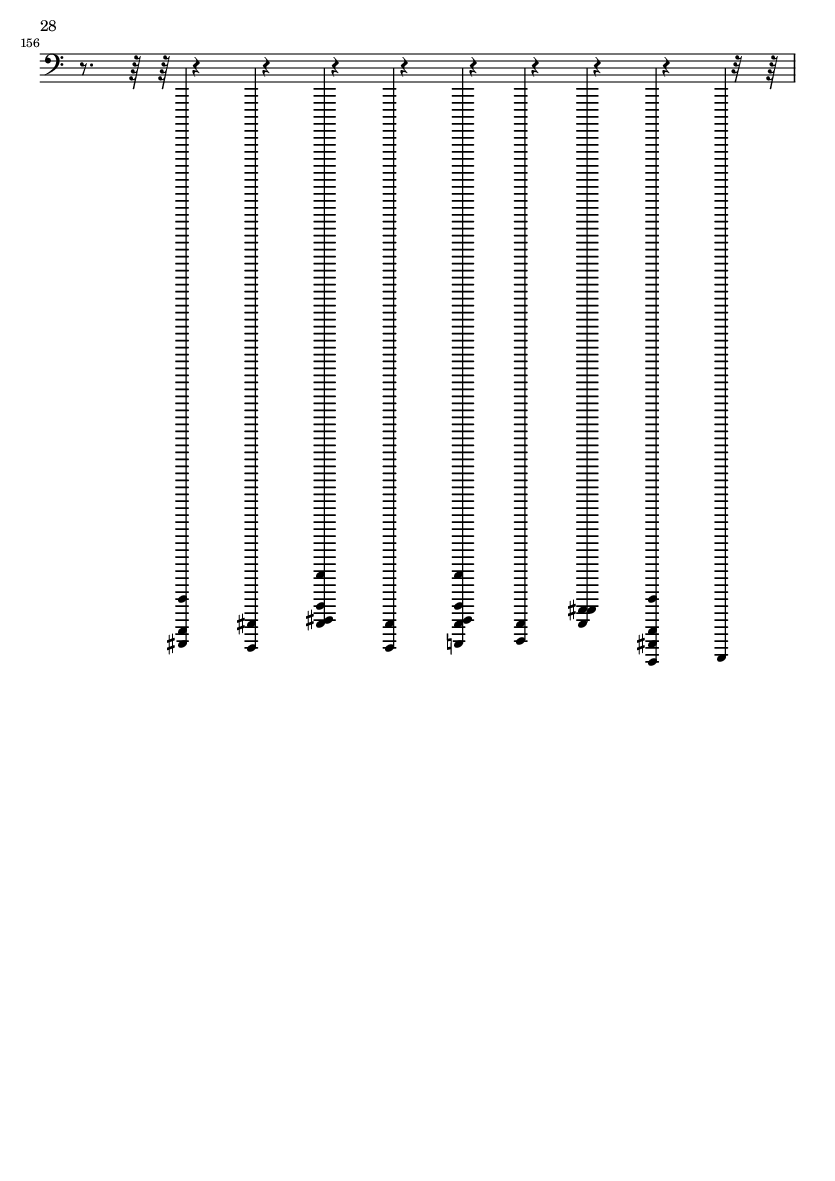 28

156